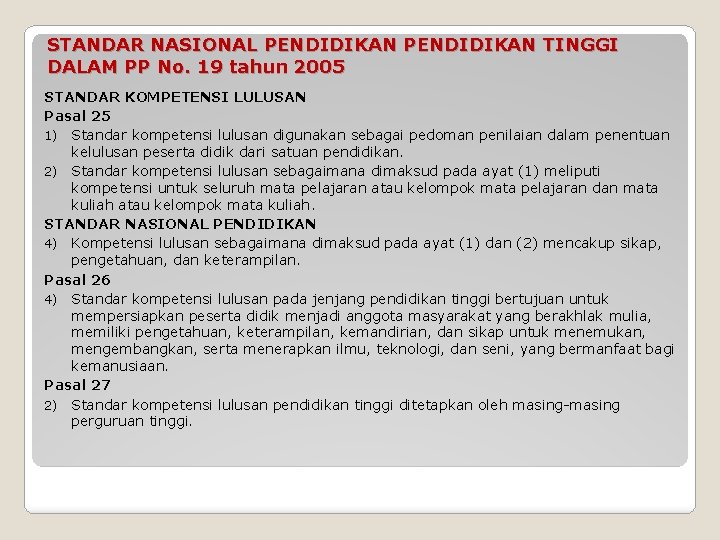 STANDAR NASIONAL PENDIDIKAN PENDIDIKAN TINGGI DALAM PP No. 19 tahun 2005

STANDAR KOMPETENSI LULUSAN
Pasal 25
1) Standar kompetensi lulusan digunakan sebagai pedoman penilaian dalam penentuan kelulusan peserta didik dari satuan pendidikan.
2) Standar kompetensi lulusan sebagaimana dimaksud pada ayat (1) meliputi kompetensi untuk seluruh mata pelajaran atau kelompok mata pelajaran dan mata kuliah atau kelompok mata kuliah.
STANDAR NASIONAL PENDIDIKAN
4) Kompetensi lulusan sebagaimana dimaksud pada ayat (1) dan (2) mencakup sikap, pengetahuan, dan keterampilan.
Pasal 26
4) Standar kompetensi lulusan pada jenjang pendidikan tinggi bertujuan untuk mempersiapkan peserta didik menjadi anggota masyarakat yang berakhlak mulia, memiliki pengetahuan, keterampilan, kemandirian, dan sikap untuk menemukan, mengembangkan, serta menerapkan ilmu, teknologi, dan seni, yang bermanfaat bagi kemanusiaan.
Pasal 27
2) Standar kompetensi lulusan pendidikan tinggi ditetapkan oleh masing-masing perguruan tinggi.